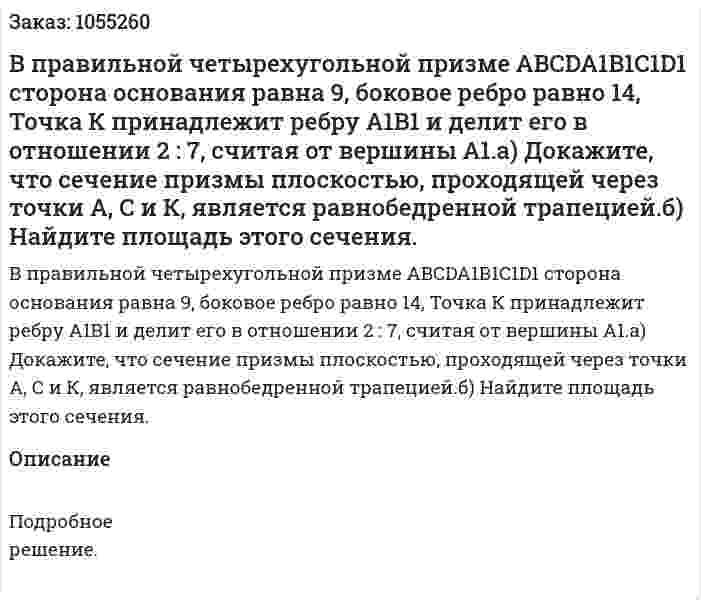 Заказ: 1055260

В правильной четырехугольной призме ABCDA1B1C1D1 сторона основания равна 9, боковое ребро равно 14, Точка K принадлежит ребру A1B1 и делит его в отношении 2 : 7, считая от вершины A1.а) Докажите, что сечение призмы плоскостью, проходящей через точки A, C и K, является равнобедренной трапецией.б) Найдите площадь этого сечения.

В правильной четырехугольной призме ABCDA1B1C1D1 сторона основания равна 9, боковое ребро равно 14, Точка K принадлежит ребру A1B1 и делит его в отношении 2 : 7, считая от вершины A1.а) Докажите, что сечение призмы плоскостью, проходящей через точки A, C и K, является равнобедренной трапецией.б) Найдите площадь этого сечения.

Описание

Подробное решение.